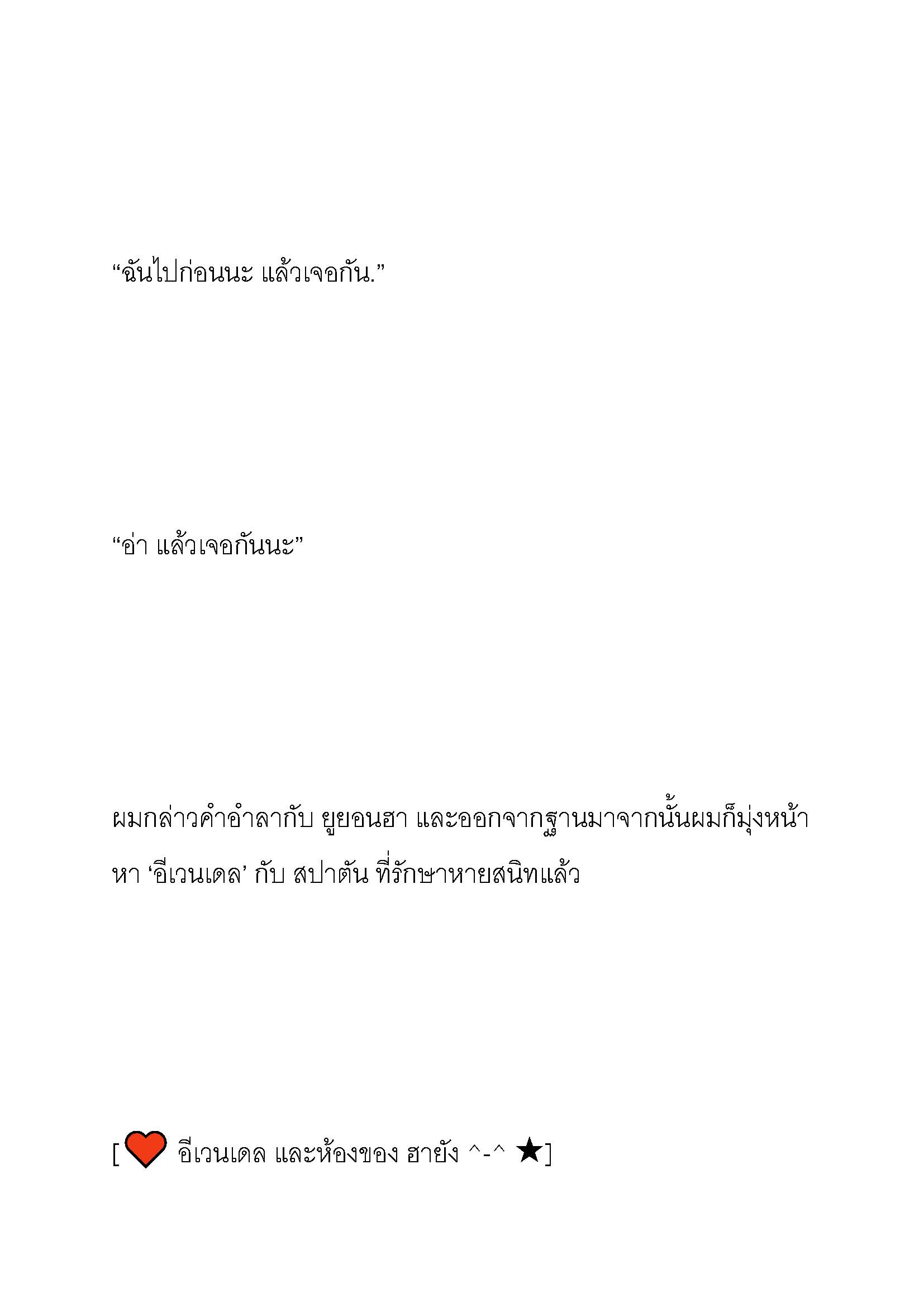 “ฉันไปก่อนนะ แล้วเจอกัน.”

“อ่า แล้วเจอกันนะ”

ผมกล่าวคำอำลากับ ยูยอนฮา และออกจากฐานมาจากนั้นผมก็มุ่งหน้าหา ‘อีเวนเดล’ กับ สปาตัน ที่รักษาหายสนิทแล้ว

[❤ อีเวนเดล และห้องของ ฮายัง ^-^ ★]